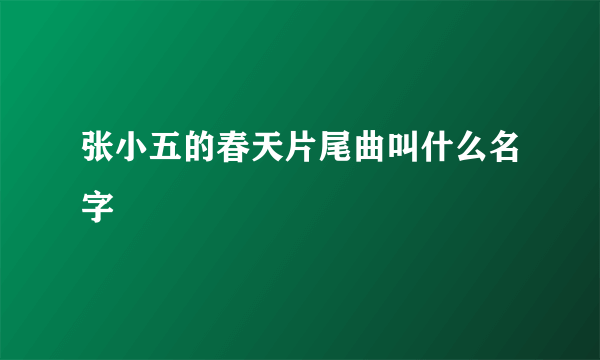 张小五的春天片尾曲叫什么名字